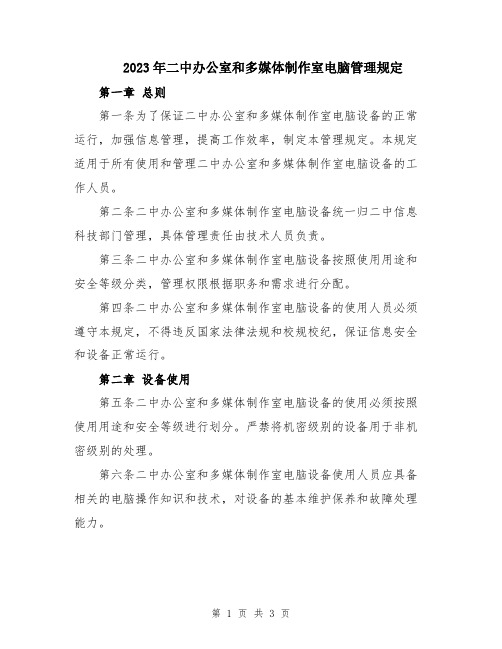 2023年二中办公室和多媒体制作室电脑管理规定

第一章 总则

第一条为了保证二中办公室和多媒体制作室电脑设备的正常运行，加强信息管理，提高工作效率，制定本管理规定。本规定适用于所有使用和管理二中办公室和多媒体制作室电脑设备的工作人员。

第二条二中办公室和多媒体制作室电脑设备统一归二中信息科技部门管理，具体管理责任由技术人员负责。

第三条二中办公室和多媒体制作室电脑设备按照使用用途和安全等级分类，管理权限根据职务和需求进行分配。

第四条二中办公室和多媒体制作室电脑设备的使用人员必须遵守本规定，不得违反国家法律法规和校规校纪，保证信息安全和设备正常运行。

第二章 设备使用

第五条二中办公室和多媒体制作室电脑设备的使用必须按照使用用途和安全等级进行划分。严禁将机密级别的设备用于非机密级别的处理。

第六条二中办公室和多媒体制作室电脑设备使用人员应具备相关的电脑操作知识和技术，对设备的基本维护保养和故障处理能力。

第 1 页 共 3 页